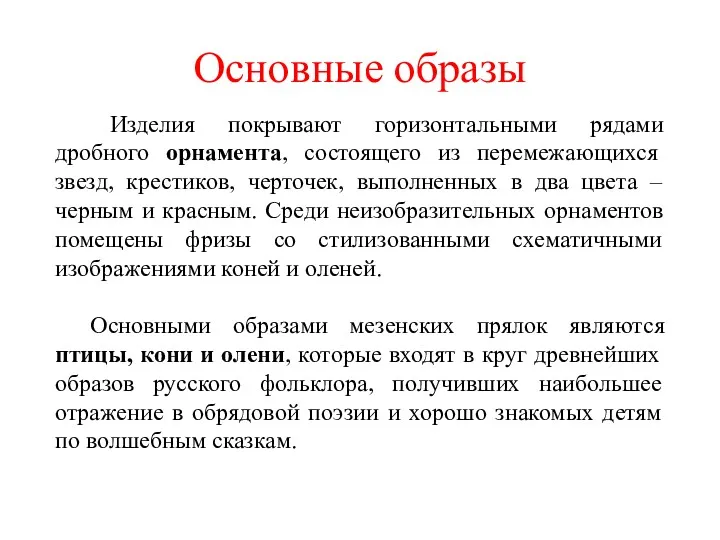 Основные образы

Изделия покрывают горизонтальными рядами дробного орнамента, состоящего из перемежающихся звезд, крестиков, черточек, выполненных в два цвета – черным и красным. Среди неизобразительных орнаментов помещены фризы со стилизованными схематичными изображениями коней и оленей.

Основными образами мезенских прялок являются птицы, кони и олени, которые входят в круг древнейших образов русского фольклора, получивших наибольшее отражение в обрядовой поэзии и хорошо знакомых детям по волшебным сказкам.